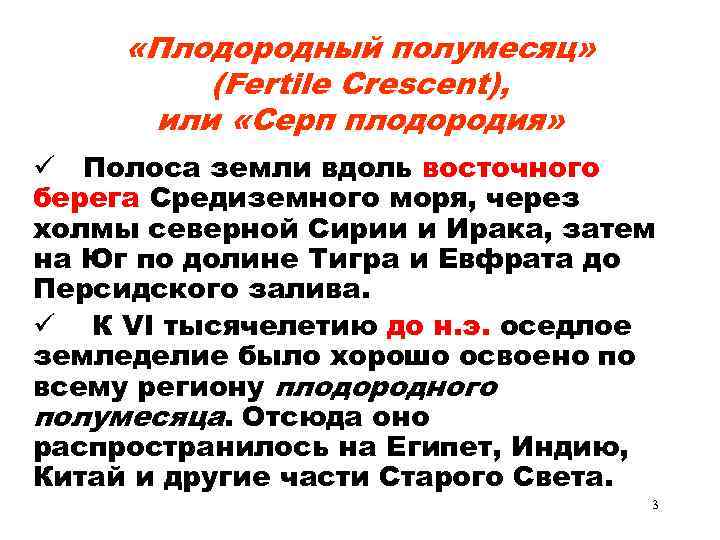 «Плодородный полумесяц» (Fertile Crescent), или «Серп плодородия»

✓ Полоса земли вдоль восточного берега Средиземного моря, через холмы северной Сирии и Ирака, затем на Юг по долине Тигра и Евфрата до Персидского залива.

✓ К VI тысячелетию до н.э. оседлое земледелие было хорошо освоено по всему региону плодородного полумесяца. Отсюда оно распространилось на Египет, Индию, Китай и другие части Старого Света.

3